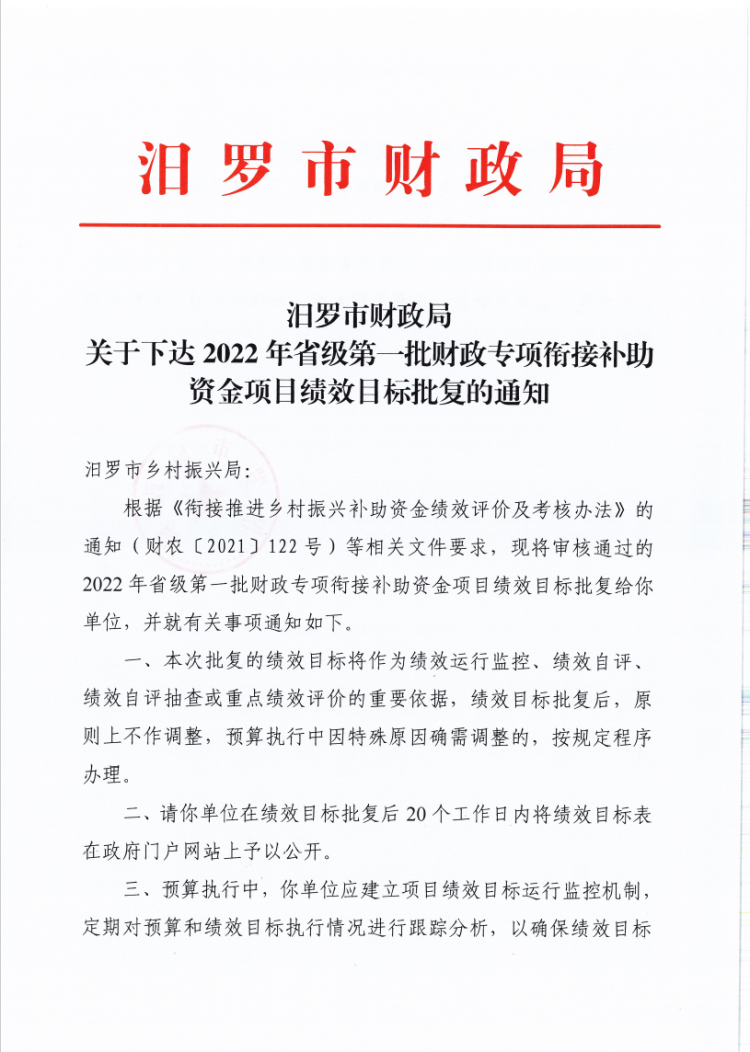 汨罗市财政局

汨罗市财政局
关于下达 2022 年省级第一批财政专项衔接补助资金项目绩效目标批复的通知

汨罗市乡村振兴局：

根据《衔接推进乡村振兴补助资金绩效评价及考核办法》的通知（财农〔2021〕122 号）等相关文件要求，现将审核通过的 2022 年省级第一批财政专项衔接补助资金项目绩效目标批复给你单位，并就有关事项通知如下。

一、本次批复的绩效目标将作为绩效运行监控、绩效自评、绩效自评抽查或重点绩效评价的重要依据，绩效目标批复后，原则上不作调整，预算执行中因特殊原因确需调整的，按规定程序办理。

二、请你单位在绩效目标批复后 20 个工作日内将绩效目标表在政府门户网站上予以公开。

三、预算执行中，你单位应建立项目绩效目标运行监控机制，定期对预算和绩效目标执行情况进行跟踪分析，以确保绩效目标